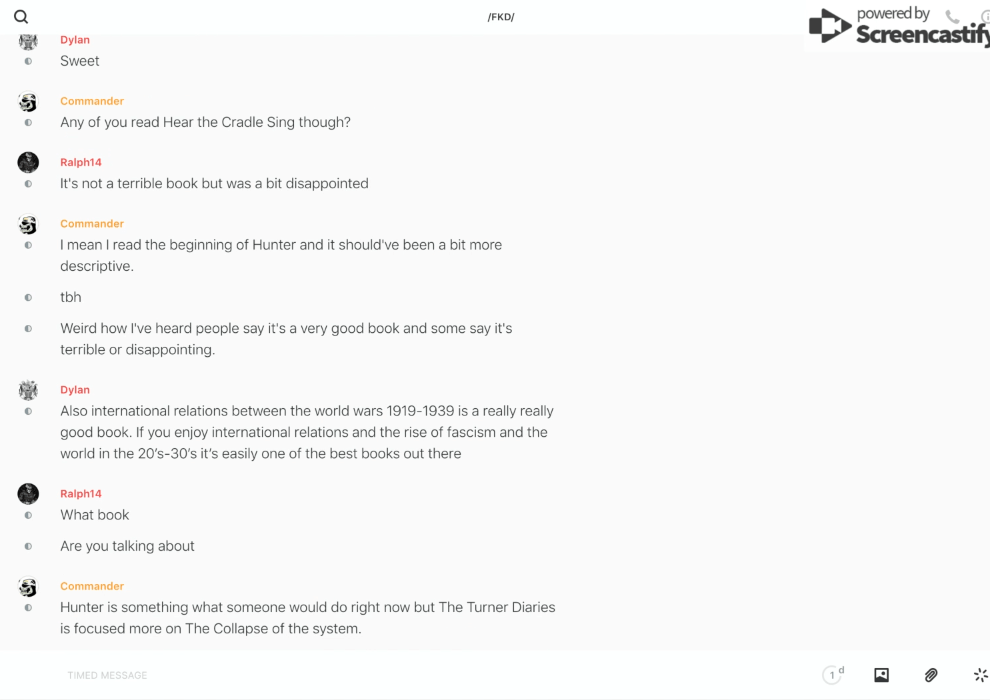 /FKD/

powered by Screencastify

Dylan
Sweet

Commander
Any of you read Hear the Cradle Sing though?

Ralph14
It's not a terrible book but was a bit disappointed

Commander
I mean I read the beginning of Hunter and it should've been a bit more descriptive.

tbh

Weird how I've heard people say it's a very good book and some say it's terrible or disappointing.

Dylan
Also international relations between the world wars 1919-1939 is a really really good book. If you enjoy international relations and the rise of fascism and the world in the 20's-30's it's easily one of the best books out there

Ralph14
What book

Are you talking about

Commander
Hunter is something what someone would do right now but The Turner Diaries is focused more on The Collapse of the system.

TIMED MESSAGE

1 d